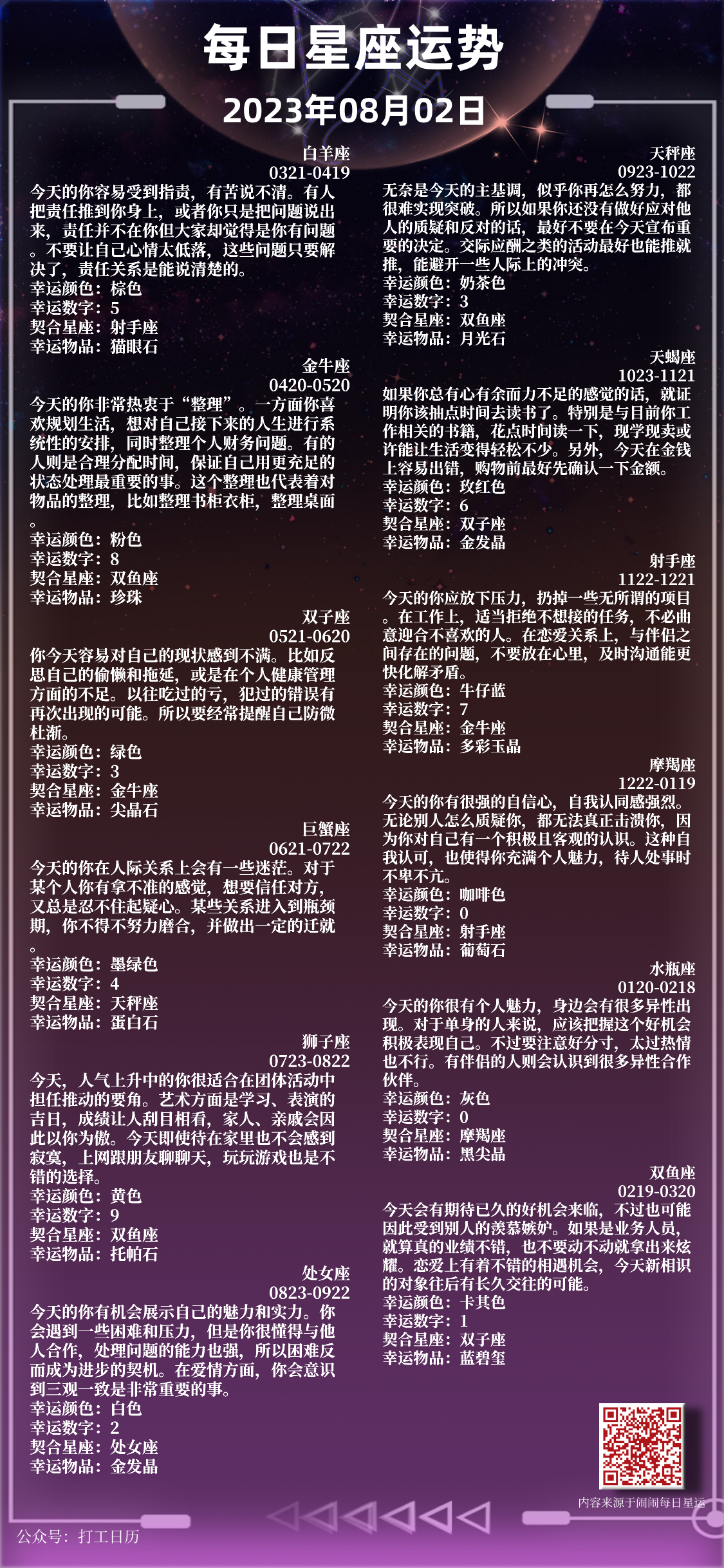 每日星座运势

2023年08月02日

白羊座
0321-0419
今天的你容易受到指责，有苦说不清。有人把责任推到你身上，或者你只是把问题说出来，责任并不在你但大家却觉得是你有问题。不要让自己心情太低落，这些问题只要解决了，责任关系是能说清楚的。
幸运颜色：棕色
幸运数字：5
契合星座：射手座
幸运物品：猫眼石

金牛座
0420-0520
今天的你非常热衷于“整理”。一方面你喜欢规划生活，想对自己接下来的人生进行系统性的安排，同时整理个人财务问题。有的人则是合理分配时间，保证自己用更充足的状态处理最重要的事。这个整理也代表着对物品的整理，比如整理书柜衣柜，整理桌面。
幸运颜色：粉色
幸运数字：8
契合星座：双鱼座
幸运物品：珍珠

双子座
0521-0620
你今天容易对自己的现状感到不满。比如反思自己的偷懒和拖延，或是在个人健康管理方面的不足。以往吃过的亏，犯过的错误有再次出现的可能。所以要经常提醒自己防微杜渐。
幸运颜色：绿色
幸运数字：3
契合星座：金牛座
幸运物品：尖晶石

巨蟹座
0621-0722
今天的你在人际关系上会有一些迷茫。对于某个人你有拿不准的感觉，想要信任对方，又总是忍不住起疑心。某些关系进入到瓶颈期，你不得不努力磨合，并做出一定的迁就。
幸运颜色：墨绿色
幸运数字：4
契合星座：天秤座
幸运物品：蛋白石

狮子座
0723-0822
今天，人气上升中的你很适合在团体活动中担任推动的要角。艺术方面是学习、表演的吉日，成绩让人刮目相看，家人、亲戚会因此以你为傲。今天即使待在家里也不会感到寂寞，上网跟朋友聊聊天，玩玩游戏也是不错的选择。
幸运颜色：黄色
幸运数字：9
契合星座：双鱼座
幸运物品：托帕石

处女座
0823-0922
今天的你有机会展示自己的魅力和实力。你会遇到一些困难和压力，但是你很懂得与他人合作，处理问题的能力也强，所以困难反而成为进步的契机。在爱情方面，你会意识到三观一致是非常重要的事。
幸运颜色：白色
幸运数字：2
契合星座：处女座
幸运物品：金发晶

天秤座
0923-1022
无奈是今天的主基调，似乎你再怎么努力，都很难实现突破。所以如果你还没有做好应对他人的质疑和反对的话，最好不要在今天宣布重要的决定。交际应酬之类的活动最好也能推就推，能避开一些人际上的冲突。
幸运颜色：奶茶色
幸运数字：3
契合星座：双鱼座
幸运物品：月光石

天蝎座
1023-1121
如果你总有心有余而力不足的感觉的话，就证明你该抽点时间去读书了。特别是与目前你工作相关的书籍，花点时间读一下，现学现卖或许能让生活变得轻松不少。另外，今天在金钱上容易出错，购物前最好先确认一下金额。
幸运颜色：玫红色
幸运数字：6
契合星座：双子座
幸运物品：金发晶

射手座
1122-1221
今天的你应放下压力，扔掉一些无所谓的项目。在工作上，适当拒绝不想接的任务，不必曲意迎合不喜欢的人。在恋爱关系上，与伴侣之间存在的问题，不要放在心里，及时沟通能更快化解矛盾。
幸运颜色：牛仔蓝
幸运数字：7
契合星座：金牛座
幸运物品：多彩玉晶

摩羯座
1222-0119
今天的你有很强的自信心，自我认同感强烈。无论别人怎么质疑你，都无法真正击溃你，因为你对自己有一个积极且客观的认识。这种自我认可，也使得你充满个人魅力，待人处事时不卑不亢。
幸运颜色：咖啡色
幸运数字：0
契合星座：射手座
幸运物品：葡萄石

水瓶座
0120-0218
今天的你很有个人魅力，身边会有很多异性出现。对于单身的人来说，应该把握这个好机会积极表现自己。不过要注意好分寸，太过热情也不行。有伴侣的人则会认识到很多异性合作伙伴。
幸运颜色：灰色
幸运数字：0
契合星座：摩羯座
幸运物品：黑尖晶

双鱼座
0219-0320
今天会有期待已久的好机会来临，不过也可能因此受到别人的羡慕嫉妒。如果是业务人员，就算真的业绩不错，也不要动不动就拿出来炫耀。恋爱上有着不错的相遇机会，今天新相识的对象往后有长久交往的可能。
幸运颜色：卡其色
幸运数字：1
契合星座：双子座
幸运物品：蓝碧玺

内容来源于闹闹每日星运

公众号：打工日历